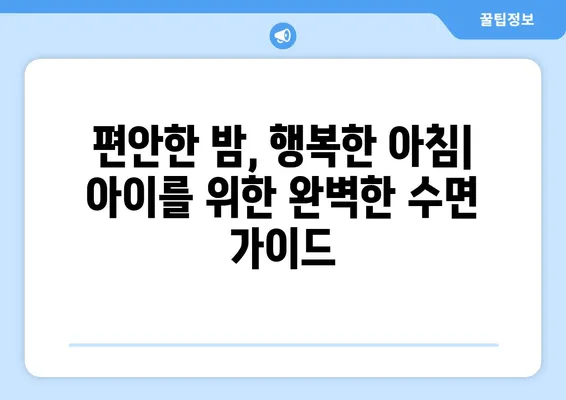 꿀팁정보

편안한 밤, 행복한 아침| 아이를 위한 완벽한 수면 가이드